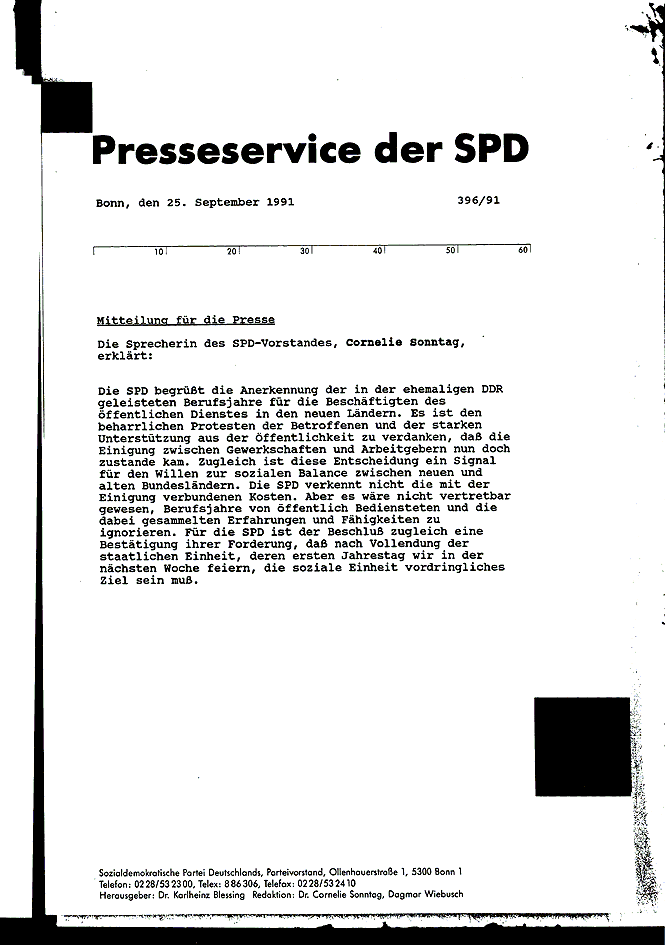 Presseservice der SPD

Bonn, den 25. September 1991

396/91

10 20 30 40 50 60

Mitteilung für die Presse

Die Sprecherin des SPD-Vorstandes, Cornelie Sonntag, erklärt:

Die SPD begrüßt die Anerkennung der in der ehemaligen DDR geleisteten Berufsjahre für die Beschäftigten des öffentlichen Dienstes in den neuen Ländern. Es ist den beharrlichen Protesten der Betroffenen und der starken Unterstützung aus der Öffentlichkeit zu verdanken, daß die Einigung zwischen Gewerkschaften und Arbeitgebern nun doch zustande kam. Zugleich ist diese Entscheidung ein Signal für den Willen zur sozialen Balance zwischen neuen und alten Bundesländern. Die SPD verkennt nicht die mit der Einigung verbundenen Kosten. Aber es wäre nicht vertretbar gewesen, Berufsjahre von öffentlich Bediensteten und die dabei gesammelten Erfahrungen und Fähigkeiten zu ignorieren. Für die SPD ist der Beschluß zugleich eine Bestätigung ihrer Forderung, daß nach Vollendung der staatlichen Einheit, deren ersten Jahrestag wir in der nächsten Woche feiern, die soziale Einheit vordringliches Ziel sein muß.

Sozialdemokratische Partei Deutschlands, Parteivorstand, Ollenhauerstraße 1, 5300 Bonn 1
Telefon: 0228/532300, Telex: 886306, Telefax: 0228/532410
Herausgeber: Dr. Karlheinz Blessing Redaktion: Dr. Cornelie Sonntag, Dagmar Wiebusch